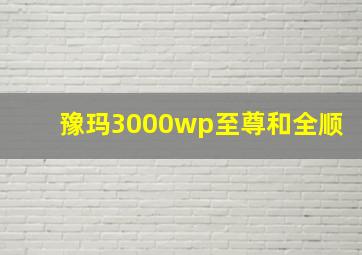 豫玛3000wp至尊和全顺